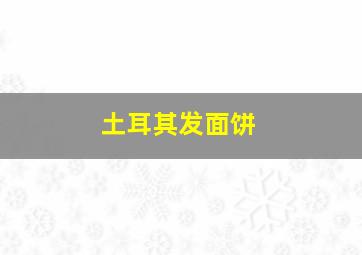 土耳其发面饼